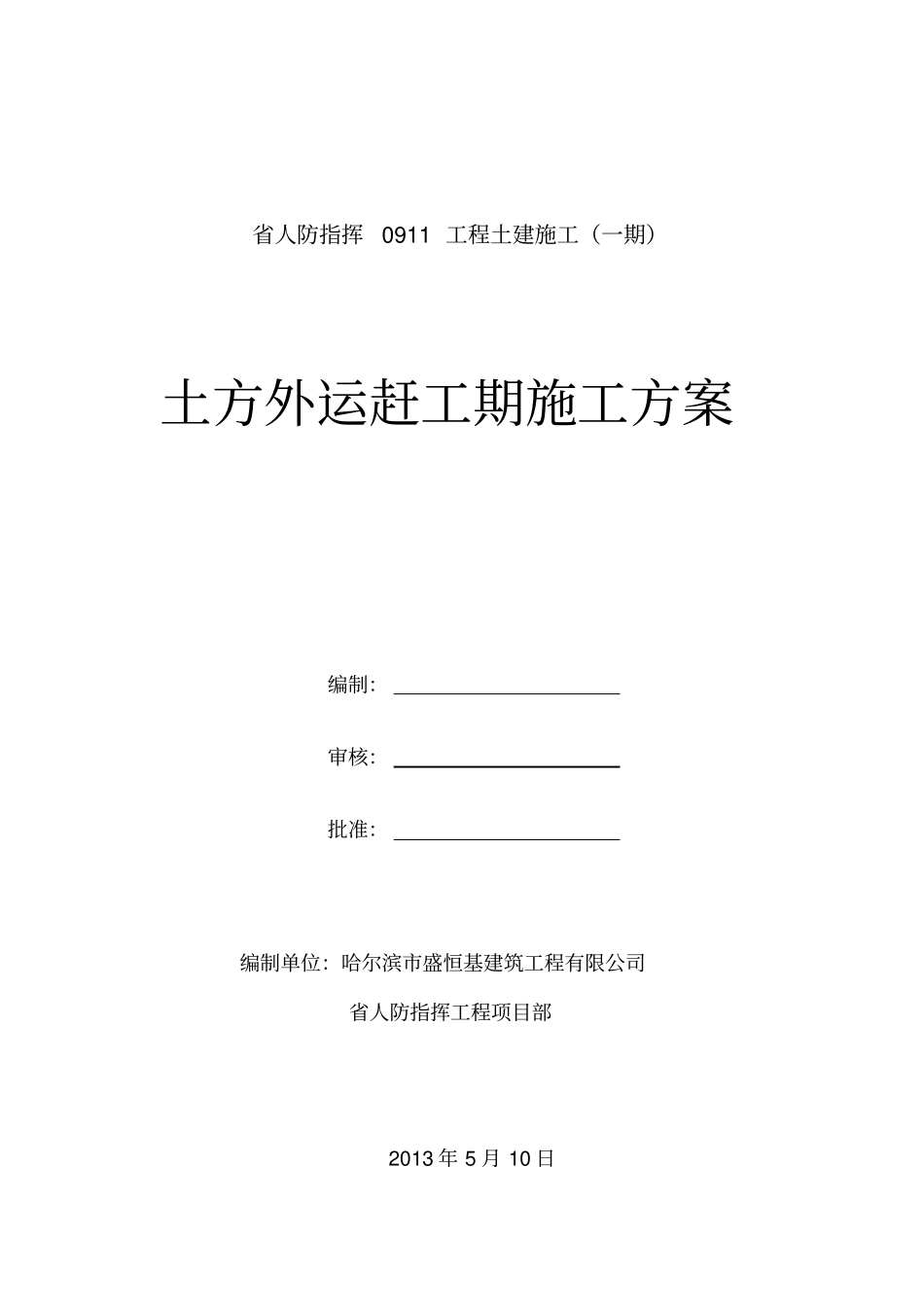 省人防指挥 0911 工程土建施工（一期）

土方外运赶工期施工方案

编制：

审核：

批准：

编制单位：哈尔滨市盛恒基建筑工程有限公司

省人防指挥工程项目部

2013 年 5 月 10 日